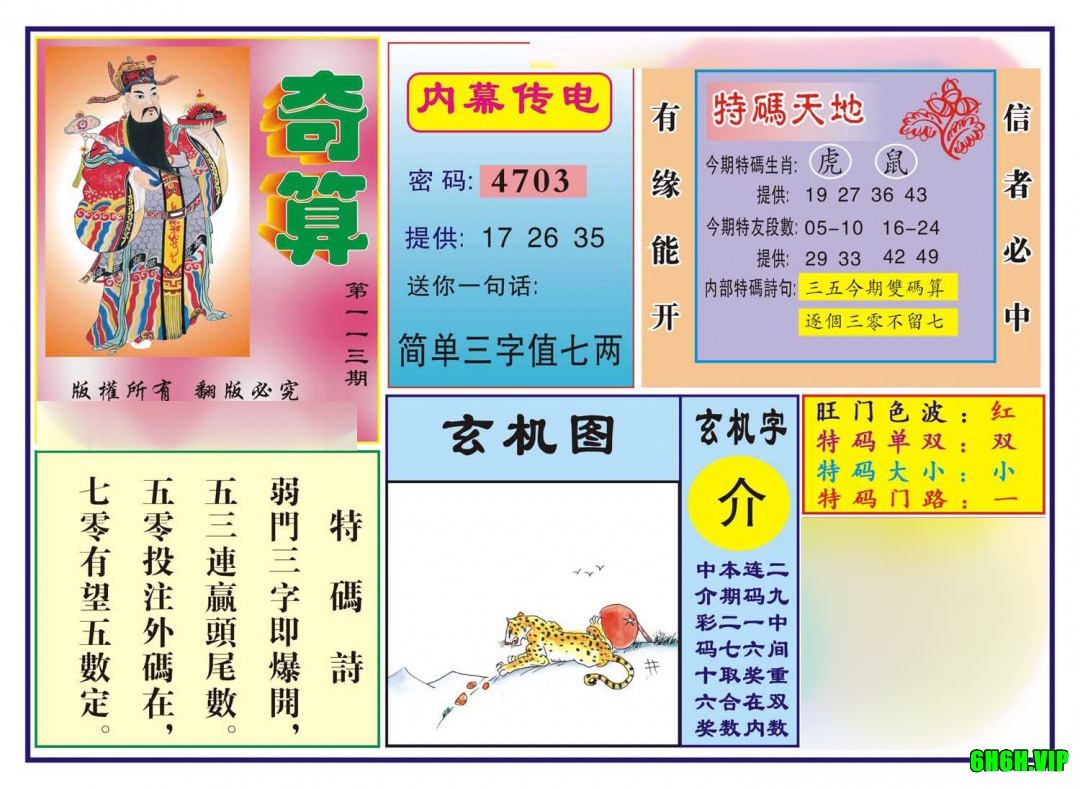 奇算

第一一三期

版權所有 翻版必究

内幕传电

密码: 4703

提供: 17 26 35

送你一句话:

简单三字值七两

有缘能开

特碼天地

今期特碼生肖: 虎 鼠

提供: 19 27 36 43

今期特友段数: 05-10 16-24

提供: 29 33 42 49

内部特碼詩句: 三五今期雙碼算

逐個三零不留七

信者必中

特碼詩

弱門三字即爆開,
五三連贏頭尾數。
五零投注外碼在,
七零有望五數定。

玄机图

玄机字

介

中本连二
介期码九
彩二一中
码七六间
十取奖重
六合在双
奖数内数

旺门色波: 红
特码单双: 双
特码大小: 小
特码门路: 一

6H6H.VIP